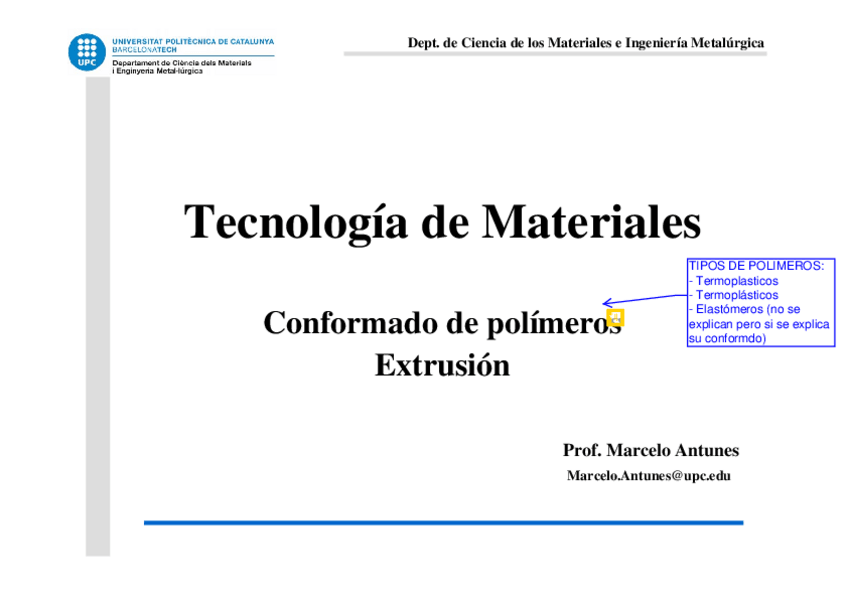 UPC
UNIVERSITAT POLITÈCNICA DE CATALUNYA
BARCELONATECH
Departament de Ciència dels Materials i Enginyeria Metal·lúrgica

Dept. de Ciencia de los Materiales e Ingeniería Metalúrgica

Tecnología de Materiales

Conformado de polímeros
Extrusión

TIPOS DE POLIMEROS:
- Termoplasticos
- Termoplásticos
- Elastómeros (no se explican pero si se explica su conformdo)

Prof. Marcelo Antunes
Marcelo.Antunes@upc.edu